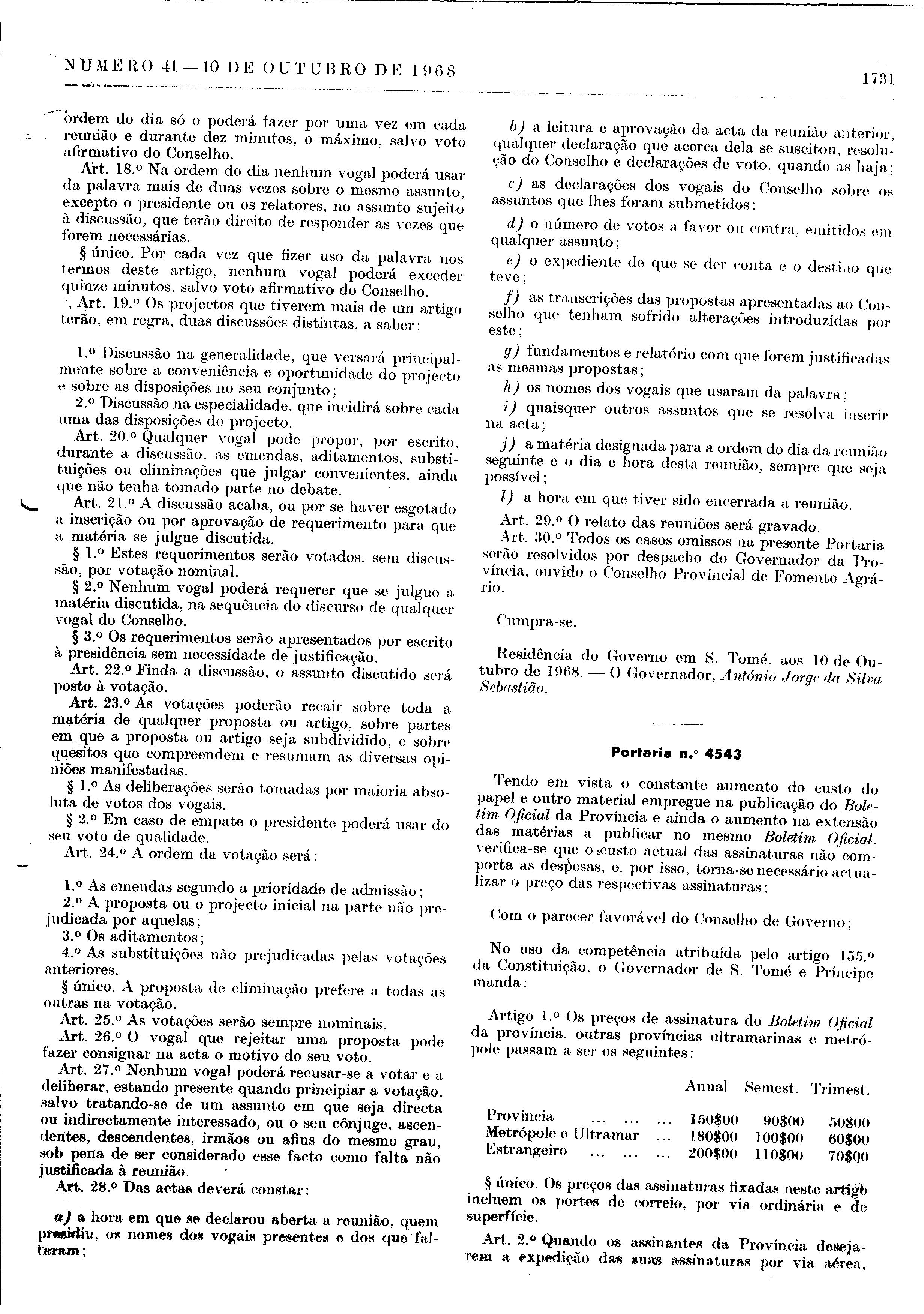 NUMERO 41 — 10 DE OUTUBRO DE 1968

1731

ordem do dia só o poderá fazer por uma vez em cada reunião e durante dez minutos, o máximo, salvo voto afirmativo do Conselho.

Art. 18.º Na ordem do dia nenhum vogal poderá usar da palavra mais de duas vezes sobre o mesmo assunto, excepto o presidente ou os relatores, no assunto sujeito à discussão, que terão direito de responder as vezes que forem necessárias.

§ único. Por cada vez que fizer uso da palavra nos termos deste artigo, nenhum vogal poderá exceder quinze minutos, salvo voto afirmativo do Conselho.

Art. 19.º Os projectos que tiverem mais de um artigo terão, em regra, duas discussões distintas, a saber:

1.º Discussão na generalidade, que versará principalmente sobre a conveniência e oportunidade do projecto e sobre as disposições no seu conjunto;

2.º Discussão na especialidade, que incidirá sobre cada uma das disposições do projecto.

Art. 20.º Qualquer vogal pode propor, por escrito, durante a discussão, as emendas, aditamentos, substituições ou eliminações que julgar convenientes, ainda que não tenha tomado parte no debate.

Art. 21.º A discussão acaba, ou por se haver esgotado a inscrição ou por aprovação de requerimento para que a matéria se julgue discutida.

§ 1.º Estes requerimentos serão votados, sem discussão, por votação nominal.

§ 2.º Nenhum vogal poderá requerer que se julgue a matéria discutida, na sequência do discurso de qualquer vogal do Conselho.

§ 3.º Os requerimentos serão apresentados por escrito à presidência sem necessidade de justificação.

Art. 22.º Finda a discussão, o assunto discutido será posto à votação.

Art. 23.º As votações poderão recair sobre toda a matéria de qualquer proposta ou artigo, sobre partes em que a proposta ou artigo seja subdividido, e sobre quesitos que compreendem e resumam as diversas opiniões manifestadas.

§ 1.º As deliberações serão tomadas por maioria absoluta de votos dos vogais.

§ 2.º Em caso de empate o presidente poderá usar do seu voto de qualidade.

Art. 24.º A ordem da votação será:

1.º As emendas segundo a prioridade de admissão;

2.º A proposta ou o projecto inicial na parte não prejudicada por aquelas;

3.º Os aditamentos;

4.º As substituições não prejudicadas pelas votações anteriores.

§ único. A proposta de eliminação prefere a todas as outras na votação.

Art. 25.º As votações serão sempre nominais.

Art. 26.º O vogal que rejeitar uma proposta pode fazer consignar na acta o motivo do seu voto.

Art. 27.º Nenhum vogal poderá recusar-se a votar e a deliberar, estando presente quando principiar a votação, salvo tratando-se de um assunto em que seja directa ou indirectamente interessado, ou o seu cônjuge, ascendentes, descendentes, irmãos ou afins do mesmo grau, sob pena de ser considerado esse facto como falta não justificada à reunião.

Art. 28.º Das actas deverá constar:

a) a hora em que se declarou aberta a reunião, quem presidiu, os nomes dos vogais presentes e dos que faltaram;

b) a leitura e aprovação da acta da reunião anterior, qualquer declaração que acerca dela se suscitou, resolução do Conselho e declarações de voto, quando as haja;

c) as declarações dos vogais do Conselho sobre os assuntos que lhes foram submetidos;

d) o número de votos a favor ou contra, emitidos em qualquer assunto;

e) o expediente de que se der conta e o destino que teve;

f) as transcrições das propostas apresentadas ao Conselho que tenham sofrido alterações introduzidas por este;

g) fundamentos e relatório com que forem justificadas as mesmas propostas;

h) os nomes dos vogais que usaram da palavra;

i) quaisquer outros assuntos que se resolva inserir na acta;

j) a matéria designada para a ordem do dia da reunião seguinte e o dia e hora desta reunião, sempre que seja possível;

l) a hora em que tiver sido encerrada a reunião.

Art. 29.º O relato das reuniões será gravado.

Art. 30.º Todos os casos omissos na presente Portaria serão resolvidos por despacho do Governador da Província, ouvido o Conselho Provincial de Fomento Agrário.

Cumpra-se.

Residência do Governo em S. Tomé, aos 10 de Outubro de 1968. — O Governador, António Jorge da Silva Sebastião.

Portaria n.º 4543

Tendo em vista o constante aumento do custo do papel e outro material empregue na publicação do Boletim Oficial da Província e ainda o aumento na extensão das matérias a publicar no mesmo Boletim Oficial, verifica-se que o custo actual das assinaturas não comporta as despesas, e, por isso, torna-se necessário actualizar o preço das respectivas assinaturas;

Com o parecer favorável do Conselho de Governo;

No uso da competência atribuída pelo artigo 155.º da Constituição, o Governador de S. Tomé e Príncipe manda:

Artigo 1.º Os preços de assinatura do Boletim Oficial da província, outras províncias ultramarinas e metrópole passam a ser os seguintes:

| | Anual | Semest. | Trimest. |
|---|---|---|---|
| Província ... ... ... | 150$00 | 90$00 | 50$00 |
| Metrópole e Ultramar ... | 180$00 | 100$00 | 60$00 |
| Estrangeiro ... ... ... | 200$00 | 110$00 | 70$00 |

§ único. Os preços das assinaturas fixadas neste artigo incluem os portes de correio, por via ordinária e de superfície.

Art. 2.º Quando os assinantes da Província desejarem a expedição das suas assinaturas por via aérea,